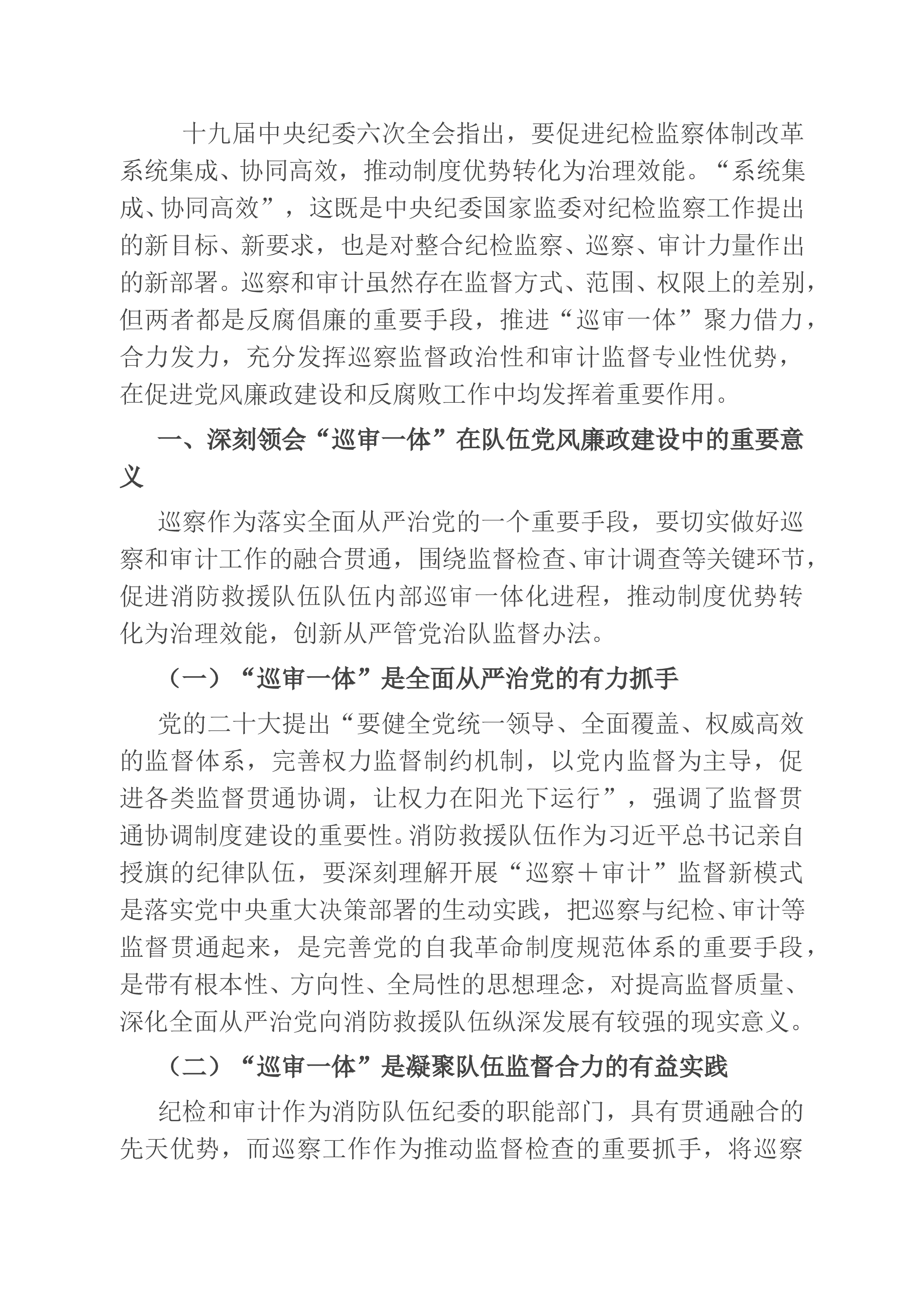 十九届中央纪委六次全会指出，要促进纪检监察体制改革系统集成、协同高效，推动制度优势转化为治理效能。“系统集成、协同高效”，这既是中央纪委国家监委对纪检监察工作提出的新目标、新要求，也是对整合纪检监察、巡察、审计力量作出的新部署。巡察和审计虽然存在监督方式、范围、权限上的差别，但两者都是反腐倡廉的重要手段，推进“巡审一体”聚力借力，合力发力，充分发挥巡察监督政治性和审计监督专业性优势，在促进党风廉政建设和反腐败工作中均发挥着重要作用。

一、深刻领会“巡审一体”在队伍党风廉政建设中的重要意义

巡察作为落实全面从严治党的一个重要手段，要切实做好巡察和审计工作的融合贯通，围绕监督检查、审计调查等关键环节，促进消防救援队伍队伍内部巡审一体化进程，推动制度优势转化为治理效能，创新从严管党治队监督办法。

（一）“巡审一体”是全面从严治党的有力抓手

党的二十大提出“要健全党统一领导、全面覆盖、权威高效的监督体系，完善权力监督制约机制，以党内监督为主导，促进各类监督贯通协调，让权力在阳光下运行”，强调了监督贯通协调制度建设的重要性。消防救援队伍作为习近平总书记亲自授旗的纪律队伍，要深刻理解开展“巡察＋审计”监督新模式是落实党中央重大决策部署的生动实践，把巡察与纪检、审计等监督贯通起来，是完善党的自我革命制度规范体系的重要手段，是带有根本性、方向性、全局性的思想理念，对提高监督质量、深化全面从严治党向消防救援队伍纵深发展有较强的现实意义。

（二）“巡审一体”是凝聚队伍监督合力的有益实践

纪检和审计作为消防队伍纪委的职能部门，具有贯通融合的先天优势，而巡察工作作为推动监督检查的重要抓手，将巡察